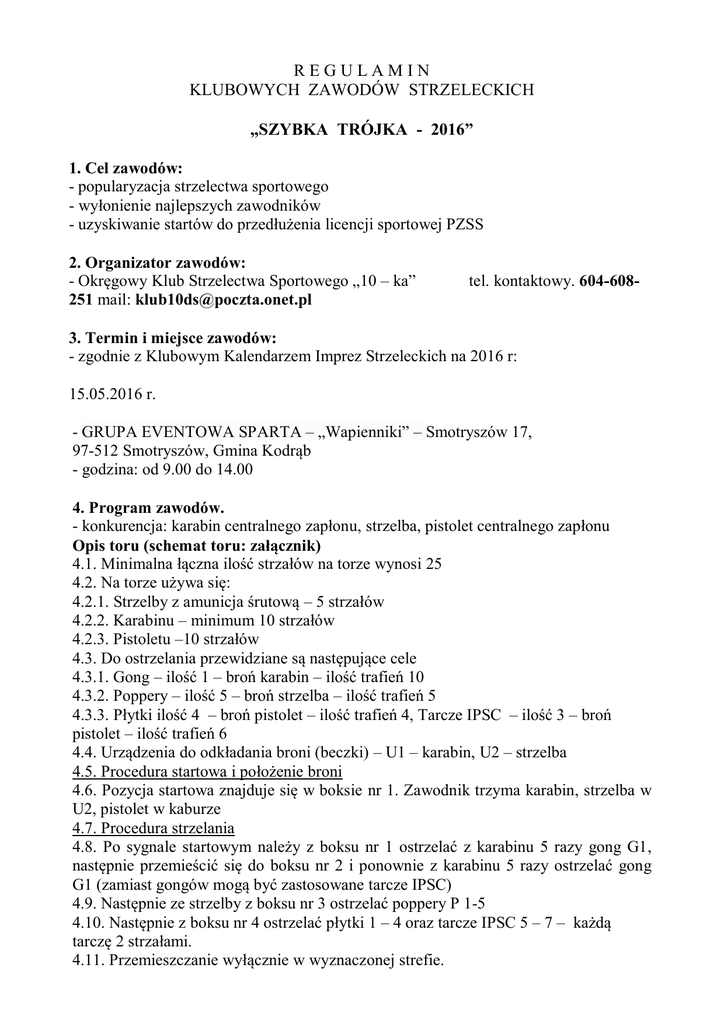 R E G U L A M I N
KLUBOWYCH ZAWODÓW STRZELECKICH

„SZYBKA TRÓJKA - 2016”

1. Cel zawodów:
- popularyzacja strzelectwa sportowego
- wyłonienie najlepszych zawodników
- uzyskiwanie startów do przedłużenia licencji sportowej PZSS

2. Organizator zawodów:
- Okręgowy Klub Strzelectwa Sportowego „10 – ka” tel. kontaktowy. 604-608-251 mail: klub10ds@poczta.onet.pl

3. Termin i miejsce zawodów:
- zgodnie z Klubowym Kalendarzem Imprez Strzeleckich na 2016 r:

15.05.2016 r.

- GRUPA EVENTOWA SPARTA – „Wapienniki” – Smotryszów 17, 97-512 Smotryszów, Gmina Kodrąb
- godzina: od 9.00 do 14.00

4. Program zawodów.
- konkurencja: karabin centralnego zapłonu, strzelba, pistolet centralnego zapłonu
Opis toru (schemat toru: załącznik)
4.1. Minimalna łączna ilość strzałów na torze wynosi 25
4.2. Na torze używa się:
4.2.1. Strzelby z amunicja śrutową – 5 strzałów
4.2.2. Karabinu – minimum 10 strzałów
4.2.3. Pistoletu –10 strzałów
4.3. Do ostrzelania przewidziane są następujące cele
4.3.1. Gong – ilość 1 – broń karabin – ilość trafień 10
4.3.2. Poppery – ilość 5 – broń strzelba – ilość trafień 5
4.3.3. Płytki ilość 4 – broń pistolet – ilość trafień 4, Tarcze IPSC – ilość 3 – broń pistolet – ilość trafień 6
4.4. Urządzenia do odkładania broni (beczki) – U1 – karabin, U2 – strzelba
4.5. Procedura startowa i położenie broni
4.6. Pozycja startowa znajduje się w boksie nr 1. Zawodnik trzyma karabin, strzelba w U2, pistolet w kaburze
4.7. Procedura strzelania
4.8. Po sygnale startowym należy z boksu nr 1 ostrzelać z karabinu 5 razy gong G1, następnie przemieścić się do boksu nr 2 i ponownie z karabinu 5 razy ostrzelać gong G1 (zamiast gongów mogą być zastosowane tarcze IPSC)
4.9. Następnie ze strzelby z boksu nr 3 ostrzelać poppery P 1-5
4.10. Następnie z boksu nr 4 ostrzelać płytki 1 – 4 oraz tarcze IPSC 5 – 7 – każdą tarczę 2 strzałami.
4.11. Przemieszczanie wyłącznie w wyznaczonej strefie.